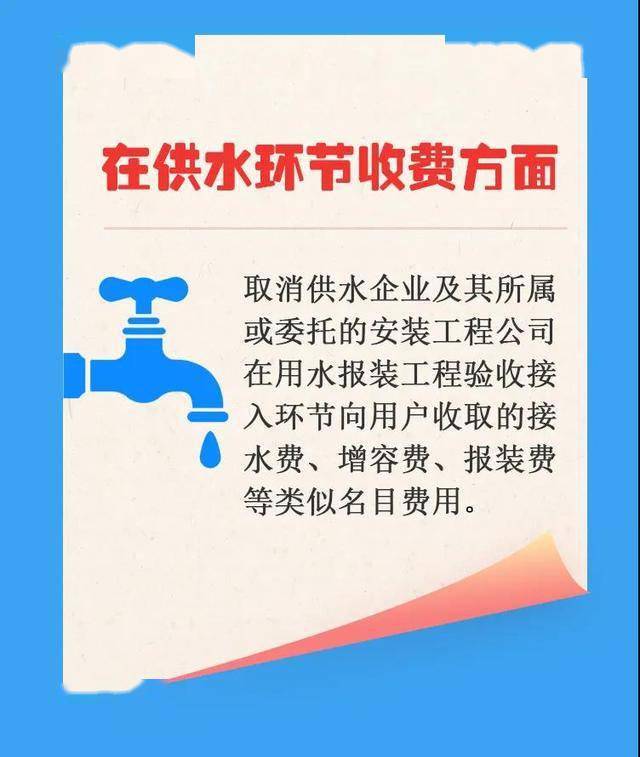 在供水环节收费方面

取消供水企业及其所属或委托的安装工程公司在用水报装工程验收接入环节向用户收取的接水费、增容费、报装费等类似名目费用。